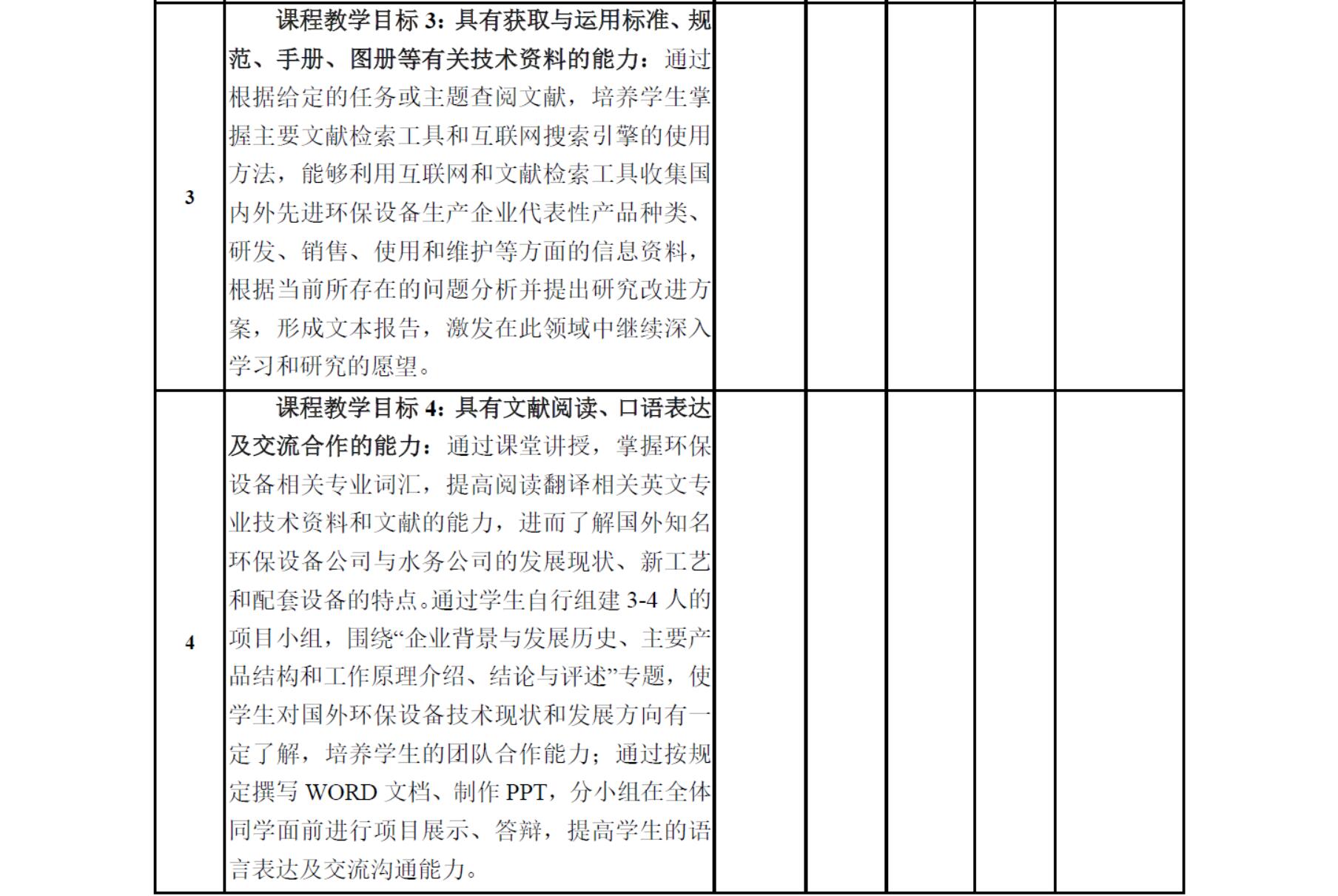 | | | | | | | |
|---|---|---|---|---|---|---|
| 3 | 课程教学目标 3：具有获取与运用标准、规范、手册、图册等有关技术资料的能力：通过根据给定的任务或主题查阅文献，培养学生掌握主要文献检索工具和互联网搜索引擎的使用方法，能够利用互联网和文献检索工具收集国内外先进环保设备生产企业代表性产品种类、研发、销售、使用和维护等方面的信息资料，根据当前所存在的问题分析并提出研究改进方案，形成文本报告，激发在此领域中继续深入学习和研究的愿望。 | | | | | |
| 4 | 课程教学目标 4：具有文献阅读、口语表达及交流合作的能力：通过课堂讲授，掌握环保设备相关专业词汇，提高阅读翻译相关英文专业技术资料和文献的能力，进而了解国外知名环保设备公司与水务公司的发展现状、新工艺和配套设备的特点。通过学生自行组建 3-4 人的项目小组，围绕“企业背景与发展历史、主要产品结构和工作原理介绍、结论与评述”专题，使学生对国外环保设备技术现状和发展方向有一定了解，培养学生的团队合作能力；通过按规定撰写 WORD 文档、制作 PPT，分小组在全体同学面前进行项目展示、答辩，提高学生的语言表达及交流沟通能力。 | | | | | |